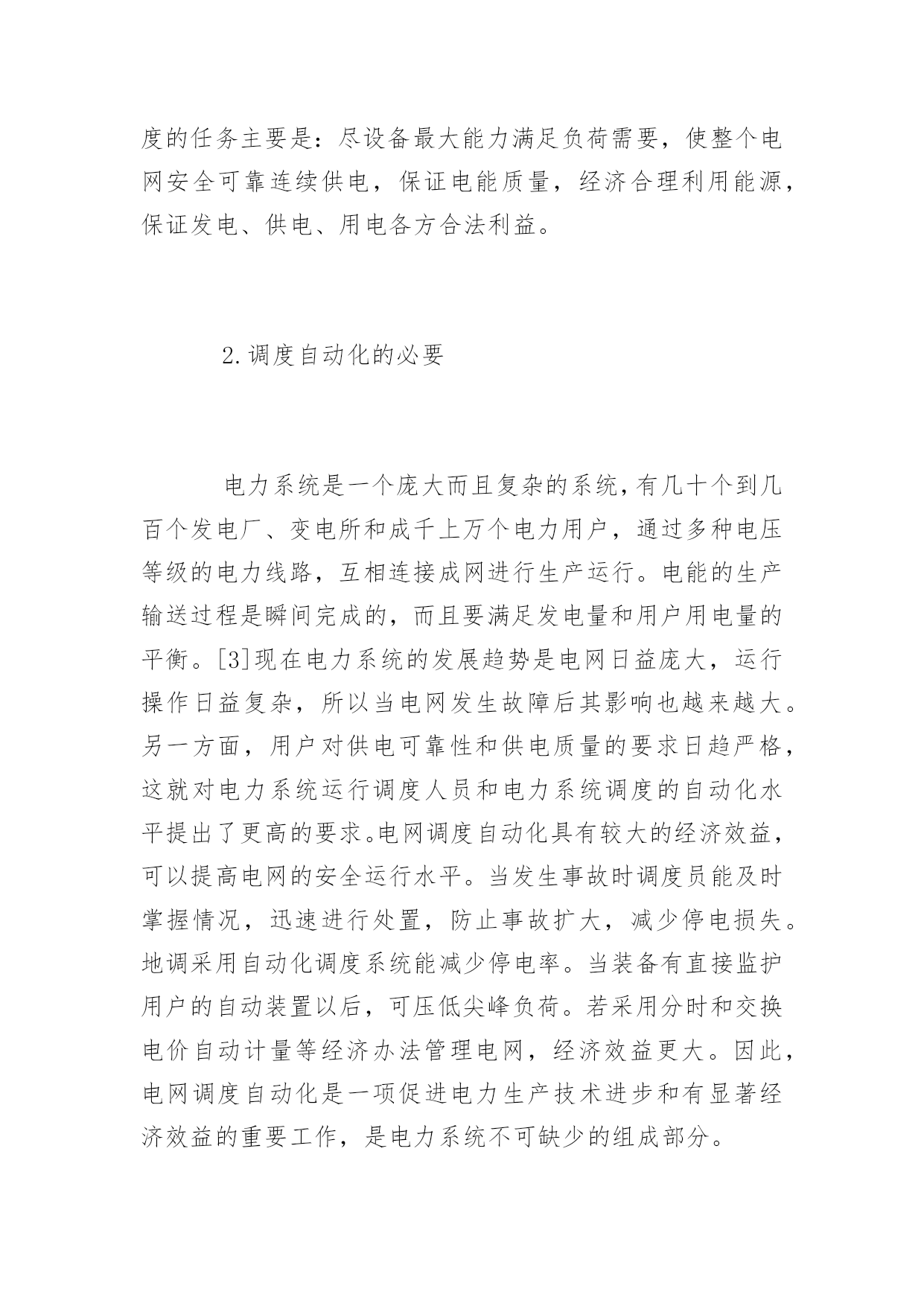 度的任务主要是：尽设备最大能力满足负荷需要，使整个电网安全可靠连续供电，保证电能质量，经济合理利用能源，保证发电、供电、用电各方合法利益。

2.调度自动化的必要

电力系统是一个庞大而且复杂的系统,有几十个到几百个发电厂、变电所和成千上万个电力用户，通过多种电压等级的电力线路，互相连接成网进行生产运行。电能的生产输送过程是瞬间完成的，而且要满足发电量和用户用电量的平衡。[3]现在电力系统的发展趋势是电网日益庞大，运行操作日益复杂，所以当电网发生故障后其影响也越来越大。另一方面，用户对供电可靠性和供电质量的要求日趋严格，这就对电力系统运行调度人员和电力系统调度的自动化水平提出了更高的要求。电网调度自动化具有较大的经济效益，可以提高电网的安全运行水平。当发生事故时调度员能及时掌握情况，迅速进行处置，防止事故扩大，减少停电损失。地调采用自动化调度系统能减少停电率。当装备有直接监护用户的自动装置以后，可压低尖峰负荷。若采用分时和交换电价自动计量等经济办法管理电网，经济效益更大。因此，电网调度自动化是一项促进电力生产技术进步和有显著经济效益的重要工作，是电力系统不可缺少的组成部分。